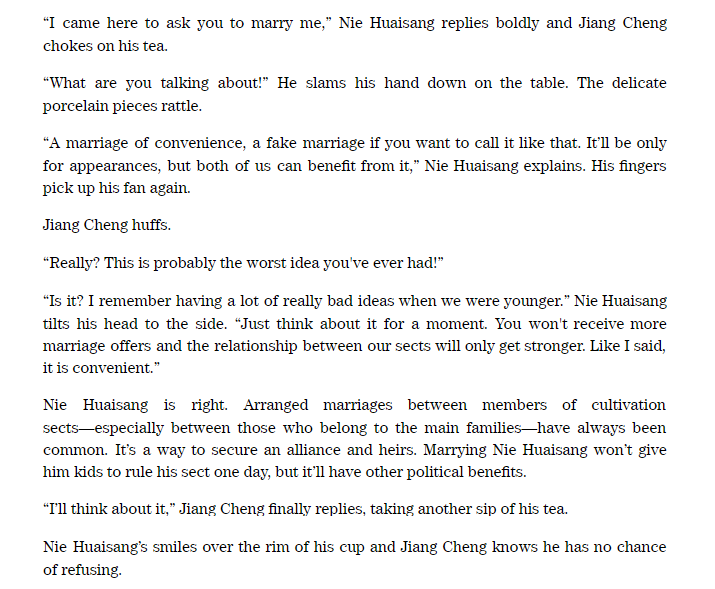 “I came here to ask you to marry me,” Nie Huaisang replies boldly and Jiang Cheng chokes on his tea.

“What are you talking about!” He slams his hand down on the table. The delicate porcelain pieces rattle.

“A marriage of convenience, a fake marriage if you want to call it like that. It’ll be only for appearances, but both of us can benefit from it,” Nie Huaisang explains. His fingers pick up his fan again.

Jiang Cheng huffs.

“Really? This is probably the worst idea you've ever had!”

“Is it? I remember having a lot of really bad ideas when we were younger.” Nie Huaisang tilts his head to the side. “Just think about it for a moment. You won't receive more marriage offers and the relationship between our sects will only get stronger. Like I said, it is convenient.”

Nie Huaisang is right. Arranged marriages between members of cultivation sects—especially between those who belong to the main families—have always been common. It’s a way to secure an alliance and heirs. Marrying Nie Huaisang won’t give him kids to rule his sect one day, but it’ll have other political benefits.

“I’ll think about it,” Jiang Cheng finally replies, taking another sip of his tea.

Nie Huaisang’s smiles over the rim of his cup and Jiang Cheng knows he has no chance of refusing.